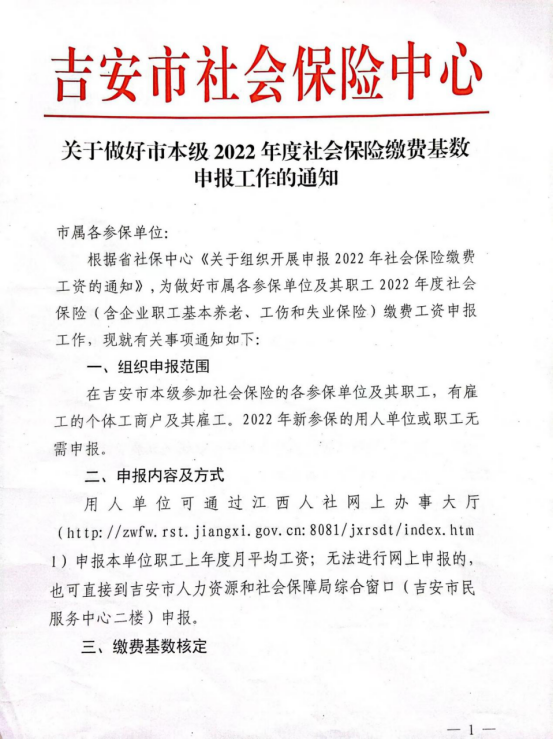 吉安市社会保险中心

关于做好市本级 2022 年度社会保险缴费基数申报工作的通知

市属各参保单位:

根据省社保中心《关于组织开展申报 2022 年社会保险缴费工资的通知》,为做好市属各参保单位及其职工 2022 年度社会保险(含企业职工基本养老、工伤和失业保险)缴费工资申报工作,现就有关事项通知如下:

一、组织申报范围

在吉安市本级参加社会保险的各参保单位及其职工,有雇工的个体工商户及其雇工。2022 年新参保的用人单位或职工无需申报。

二、申报内容及方式

用人单位可通过江西人社网上办事大厅(http://zwfw.rst.jiangxi.gov.cn:8081/jxrsdt/index.html)申报本单位职工上年度月平均工资;无法进行网上申报的,也可直接到吉安市人力资源和社会保障局综合窗口(吉安市民服务中心二楼)申报。

三、缴费基数核定

— 1 —